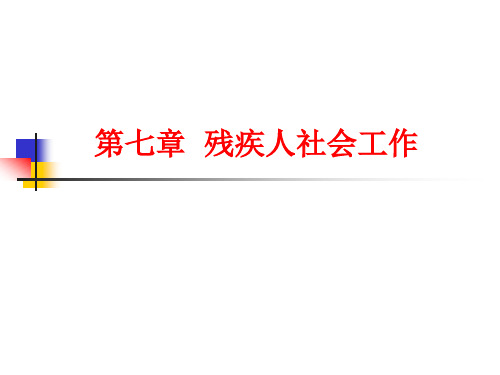 第七章 残疾人社会工作